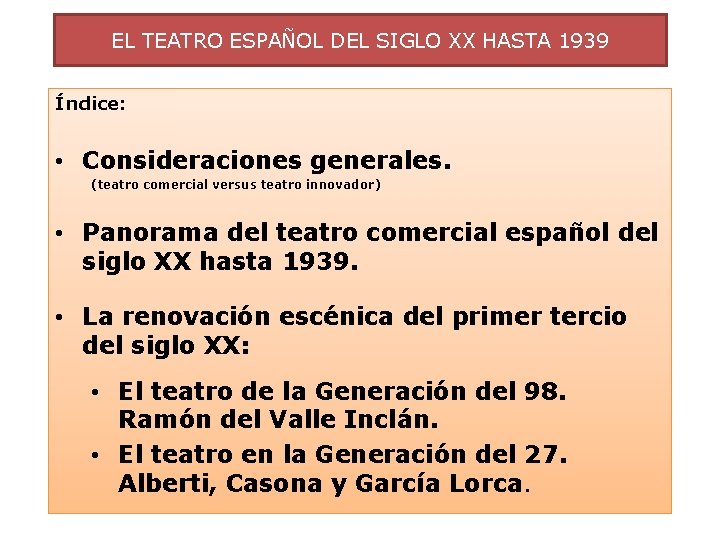 EL TEATRO ESPAÑOL DEL SIGLO XX HASTA 1939

Índice:

• Consideraciones generales.
(teatro comercial versus teatro innovador)

• Panorama del teatro comercial español del siglo XX hasta 1939.

• La renovación escénica del primer tercio del siglo XX:

• El teatro de la Generación del 98. Ramón del Valle Inclán.

• El teatro en la Generación del 27. Alberti, Casona y García Lorca.